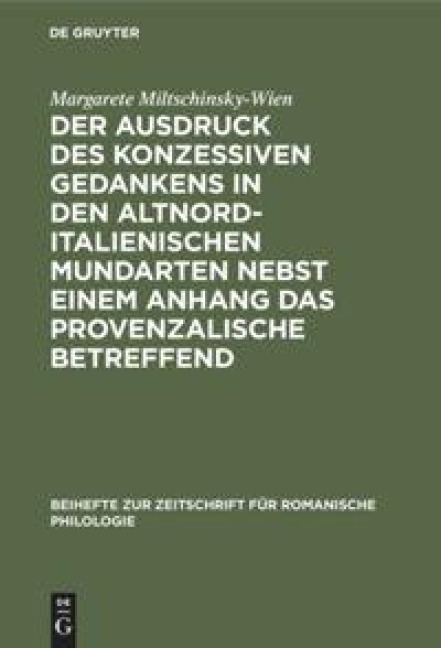 DE GRUYTER

Margarete Miltschinsky-Wien

DER AUSDRUCK DES KONZESSIVEN GEDANKENS IN DEN ALTNORD-ITALIENISCHEN MUNDARTEN NEBST EINEM ANHANG DAS PROVENZALISCHE BETREFFEND

BEIHEFTE ZUR ZEITSCHRIFT FÜR ROMANISCHE PHILOLOGIE

DE G